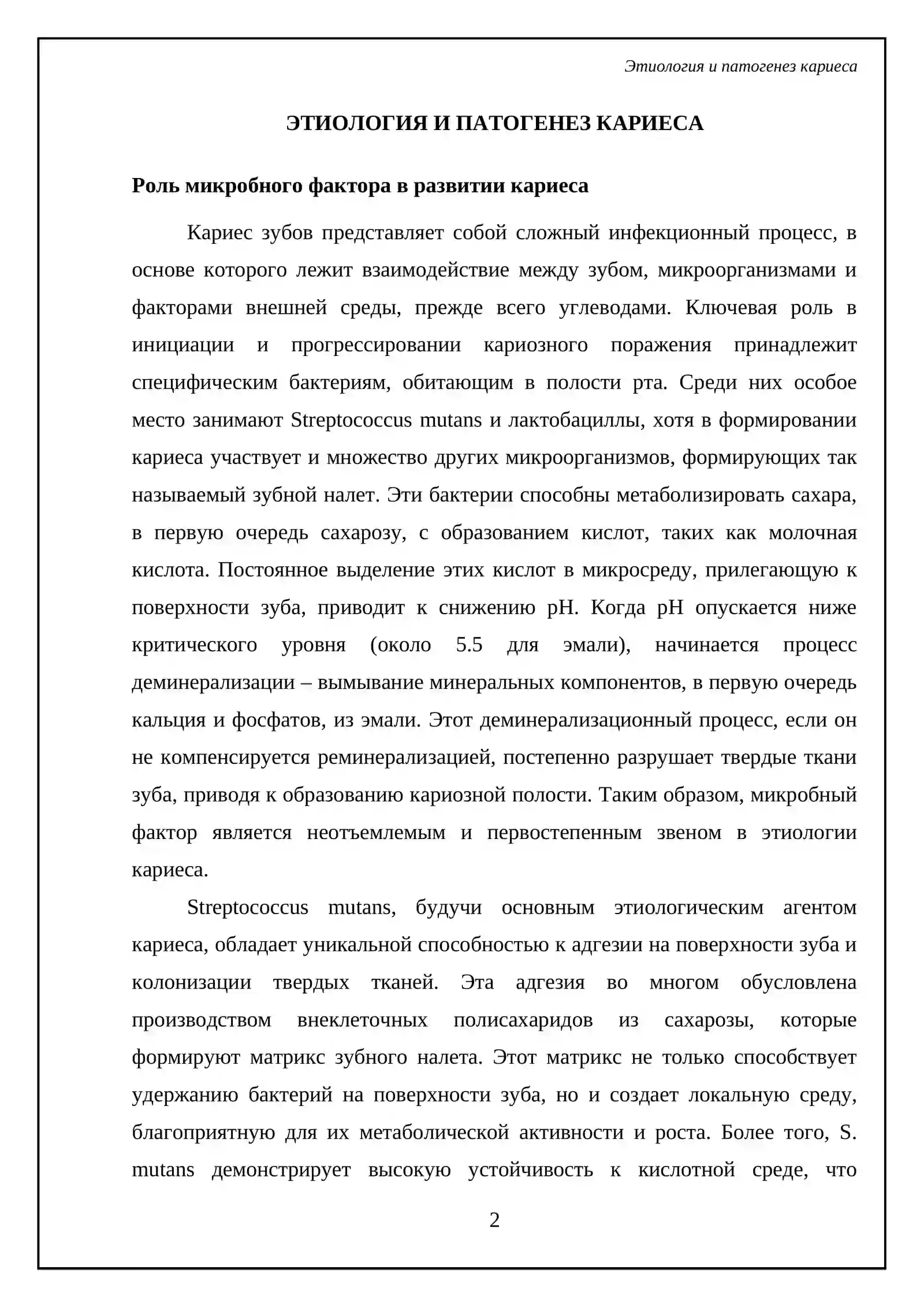 Этиология и патогенез кариеса

ЭТИОЛОГИЯ И ПАТОГЕНЕЗ КАРИЕСА

Роль микробного фактора в развитии кариеса

Кариес зубов представляет собой сложный инфекционный процесс, в основе которого лежит взаимодействие между зубом, микроорганизмами и факторами внешней среды, прежде всего углеводами. Ключевая роль в инициации и прогрессировании кариозного поражения принадлежит специфическим бактериям, обитающим в полости рта. Среди них особое место занимают Streptococcus mutans и лактобациллы, хотя в формировании кариеса участвует и множество других микроорганизмов, формирующих так называемый зубной налет. Эти бактерии способны метаболизировать сахара, в первую очередь сахарозу, с образованием кислот, таких как молочная кислота. Постоянное выделение этих кислот в микросреду, прилегающую к поверхности зуба, приводит к снижению pH. Когда pH опускается ниже критического уровня (около 5.5 для эмали), начинается процесс деминерализации – вымывание минеральных компонентов, в первую очередь кальция и фосфатов, из эмали. Этот деминерализационный процесс, если он не компенсируется реминерализацией, постепенно разрушает твердые ткани зуба, приводя к образованию кариозной полости. Таким образом, микробный фактор является неотъемлемым и первостепенным звеном в этиологии кариеса.

Streptococcus mutans, будучи основным этиологическим агентом кариеса, обладает уникальной способностью к адгезии на поверхности зуба и колонизации твердых тканей. Эта адгезия во многом обусловлена производством внеклеточных полисахаридов из сахарозы, которые формируют матрикс зубного налета. Этот матрикс не только способствует удержанию бактерий на поверхности зуба, но и создает локальную среду, благоприятную для их метаболической активности и роста. Более того, S. mutans демонстрирует высокую устойчивость к кислотной среде, что

2